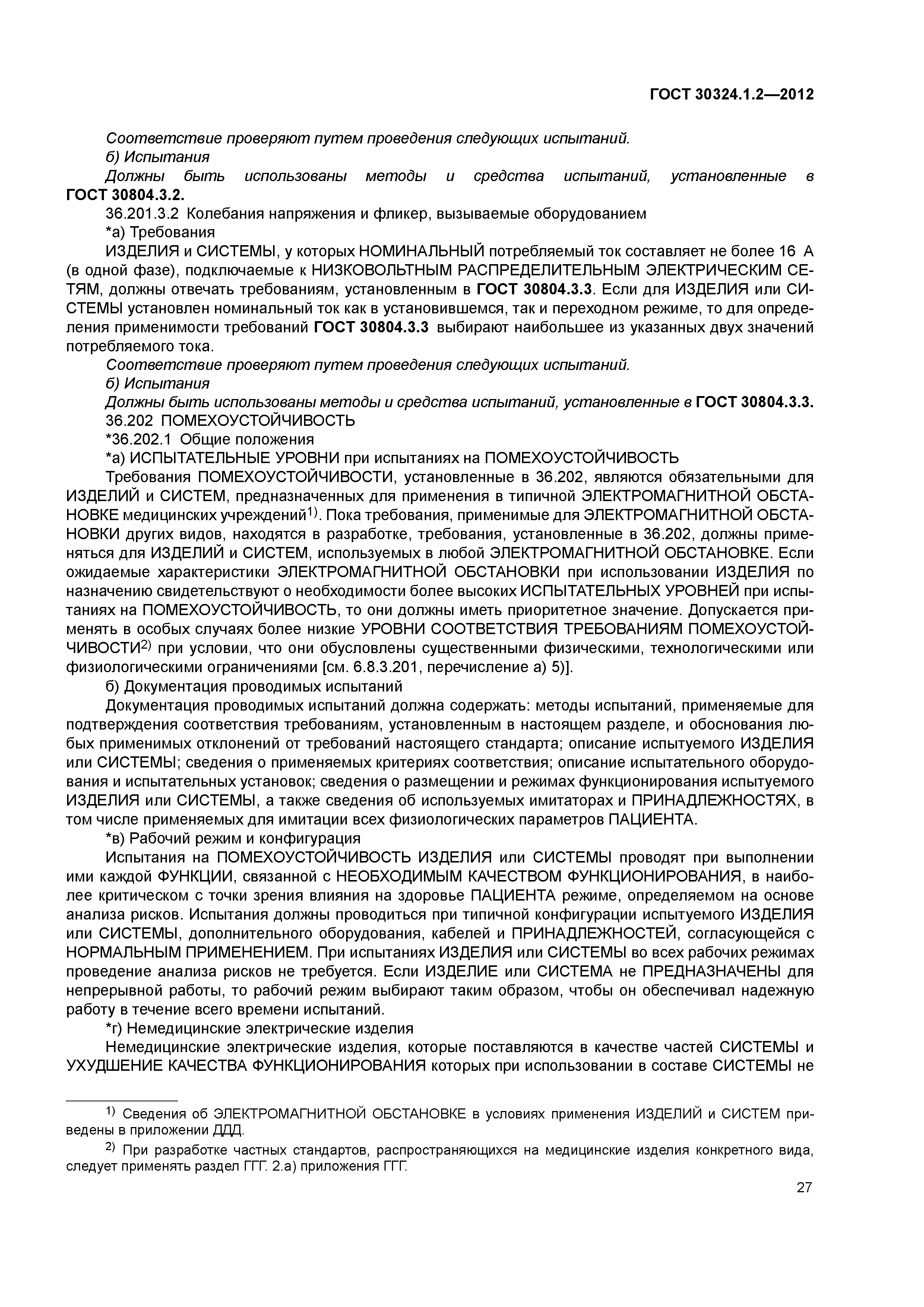 ГОСТ 30324.1.2—2012

Соответствие проверяют путем проведения следующих испытаний.

б) Испытания

Должны быть использованы методы и средства испытаний, установленные в ГОСТ 30804.3.2.

36.201.3.2 Колебания напряжения и фликер, вызываемые оборудованием

*а) Требования

ИЗДЕЛИЯ и СИСТЕМЫ, у которых НОМИНАЛЬНЫЙ потребляемый ток составляет не более 16 А (в одной фазе), подключаемые к НИЗКОВОЛЬТНЫМ РАСПРЕДЕЛИТЕЛЬНЫМ ЭЛЕКТРИЧЕСКИМ СЕТЯМ, должны отвечать требованиям, установленным в ГОСТ 30804.3.3. Если для ИЗДЕЛИЯ или СИСТЕМЫ установлен номинальный ток как в установившемся, так и переходном режиме, то для определения применимости требований ГОСТ 30804.3.3 выбирают наибольшее из указанных двух значений потребляемого тока.

Соответствие проверяют путем проведения следующих испытаний.

б) Испытания

Должны быть использованы методы и средства испытаний, установленные в ГОСТ 30804.3.3.

36.202 ПОМЕХОУСТОЙЧИВОСТЬ

*36.202.1 Общие положения

*а) ИСПЫТАТЕЛЬНЫЕ УРОВНИ при испытаниях на ПОМЕХОУСТОЙЧИВОСТЬ

Требования ПОМЕХОУСТОЙЧИВОСТИ, установленные в 36.202, являются обязательными для ИЗДЕЛИЙ и СИСТЕМ, предназначенных для применения в типичной ЭЛЕКТРОМАГНИТНОЙ ОБСТАНОВКЕ медицинских учреждений$^{1)}$. Пока требования, применимые для ЭЛЕКТРОМАГНИТНОЙ ОБСТАНОВКИ других видов, находятся в разработке, требования, установленные в 36.202, должны применяться для ИЗДЕЛИЙ и СИСТЕМ, используемых в любой ЭЛЕКТРОМАГНИТНОЙ ОБСТАНОВКЕ. Если ожидаемые характеристики ЭЛЕКТРОМАГНИТНОЙ ОБСТАНОВКИ при использовании ИЗДЕЛИЯ по назначению свидетельствуют о необходимости более высоких ИСПЫТАТЕЛЬНЫХ УРОВНЕЙ при испытаниях на ПОМЕХОУСТОЙЧИВОСТЬ, то они должны иметь приоритетное значение. Допускается применять в особых случаях более низкие УРОВНИ СООТВЕТСТВИЯ ТРЕБОВАНИЯМ ПОМЕХОУСТОЙЧИВОСТИ$^{2)}$ при условии, что они обусловлены существенными физическими, технологическими или физиологическими ограничениями [см. 6.8.3.201, перечисление а) 5)].

б) Документация проводимых испытаний

Документация проводимых испытаний должна содержать: методы испытаний, применяемые для подтверждения соответствия требованиям, установленным в настоящем разделе, и обоснования любых применимых отклонений от требований настоящего стандарта; описание испытуемого ИЗДЕЛИЯ или СИСТЕМЫ; сведения о применяемых критериях соответствия; описание испытательного оборудования и испытательных установок; сведения о размещении и режимах функционирования испытуемого ИЗДЕЛИЯ или СИСТЕМЫ, а также сведения об используемых имитаторах и ПРИНАДЛЕЖНОСТЯХ, в том числе применяемых для имитации всех физиологических параметров ПАЦИЕНТА.

*в) Рабочий режим и конфигурация

Испытания на ПОМЕХОУСТОЙЧИВОСТЬ ИЗДЕЛИЯ или СИСТЕМЫ проводят при выполнении ими каждой ФУНКЦИИ, связанной с НЕОБХОДИМЫМ КАЧЕСТВОМ ФУНКЦИОНИРОВАНИЯ, в наиболее критическом с точки зрения влияния на здоровье ПАЦИЕНТА режиме, определяемом на основе анализа рисков. Испытания должны проводиться при типичной конфигурации испытуемого ИЗДЕЛИЯ или СИСТЕМЫ, дополнительного оборудования, кабелей и ПРИНАДЛЕЖНОСТЕЙ, согласующейся с НОРМАЛЬНЫМ ПРИМЕНЕНИЕМ. При испытаниях ИЗДЕЛИЯ или СИСТЕМЫ во всех рабочих режимах проведение анализа рисков не требуется. Если ИЗДЕЛИЕ или СИСТЕМА не ПРЕДНАЗНАЧЕНЫ для непрерывной работы, то рабочий режим выбирают таким образом, чтобы он обеспечивал надежную работу в течение всего времени испытаний.

*г) Немедицинские электрические изделия

Немедицинские электрические изделия, которые поставляются в качестве частей СИСТЕМЫ и УХУДШЕНИЕ КАЧЕСТВА ФУНКЦИОНИРОВАНИЯ которых при использовании в составе СИСТЕМЫ не

$^{1)}$ Сведения об ЭЛЕКТРОМАГНИТНОЙ ОБСТАНОВКЕ в условиях применения ИЗДЕЛИЙ и СИСТЕМ приведены в приложении ДДД.

$^{2)}$ При разработке частных стандартов, распространяющихся на медицинские изделия конкретного вида, следует применять раздел ГГГ. 2.а) приложения ГГГ.

27